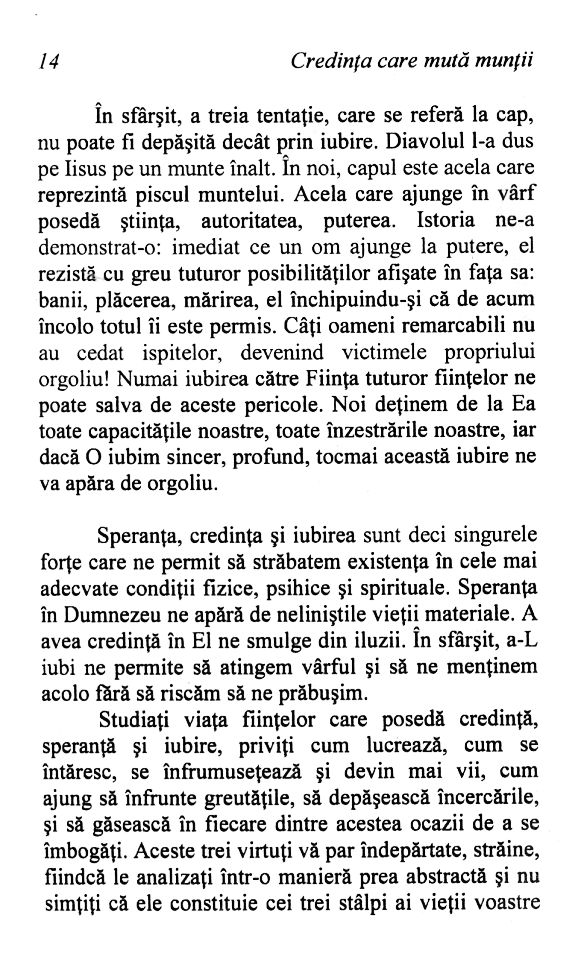 14 Credința care mută munții

În sfârșit, a treia tentație, care se referă la cap, nu poate fi depășită decât prin iubire. Diavolul l-a dus pe Iisus pe un munte înalt. În noi, capul este acela care reprezintă piscul muntelui. Acela care ajunge în vârf posedă știința, autoritatea, puterea. Istoria ne-a demonstrat-o: imediat ce un om ajunge la putere, el rezistă cu greu tuturor posibilităților afișate în fața sa: banii, plăcerea, mărirea, el închipuindu-și că de acum încolo totul îi este permis. Câți oameni remarcabili nu au cedat ispitelor, devenind victimele propriului orgoliu! Numai iubirea către Ființa tuturor ființelor ne poate salva de aceste pericole. Noi deținem de la Ea toate capacitățile noastre, toate înzestrările noastre, iar dacă O iubim sincer, profund, tocmai această iubire ne va apăra de orgoliu.

Speranța, credința și iubirea sunt deci singurele forțe care ne permit să străbatem existența în cele mai adecvate condiții fizice, psihice și spirituale. Speranța în Dumnezeu ne apără de neliniștile vieții materiale. A avea credință în El ne smulge din iluzii. În sfârșit, a-L iubi ne permite să atingem vârful și să ne menținem acolo fără să riscăm să ne prăbușim.

Studiați viața ființelor care posedă credință, speranță și iubire, priviți cum lucrează, cum se întăresc, se înfrumusețează și devin mai vii, cum ajung să înfrunte greutățile, să depășească încercările, și să găsească în fiecare dintre acestea ocazii de a se îmbogăți. Aceste trei virtuți vă par îndepărtate, străine, fiindcă le analizați într-o manieră prea abstractă și nu simțiți că ele constituie cei trei stâlpi ai vieții voastre